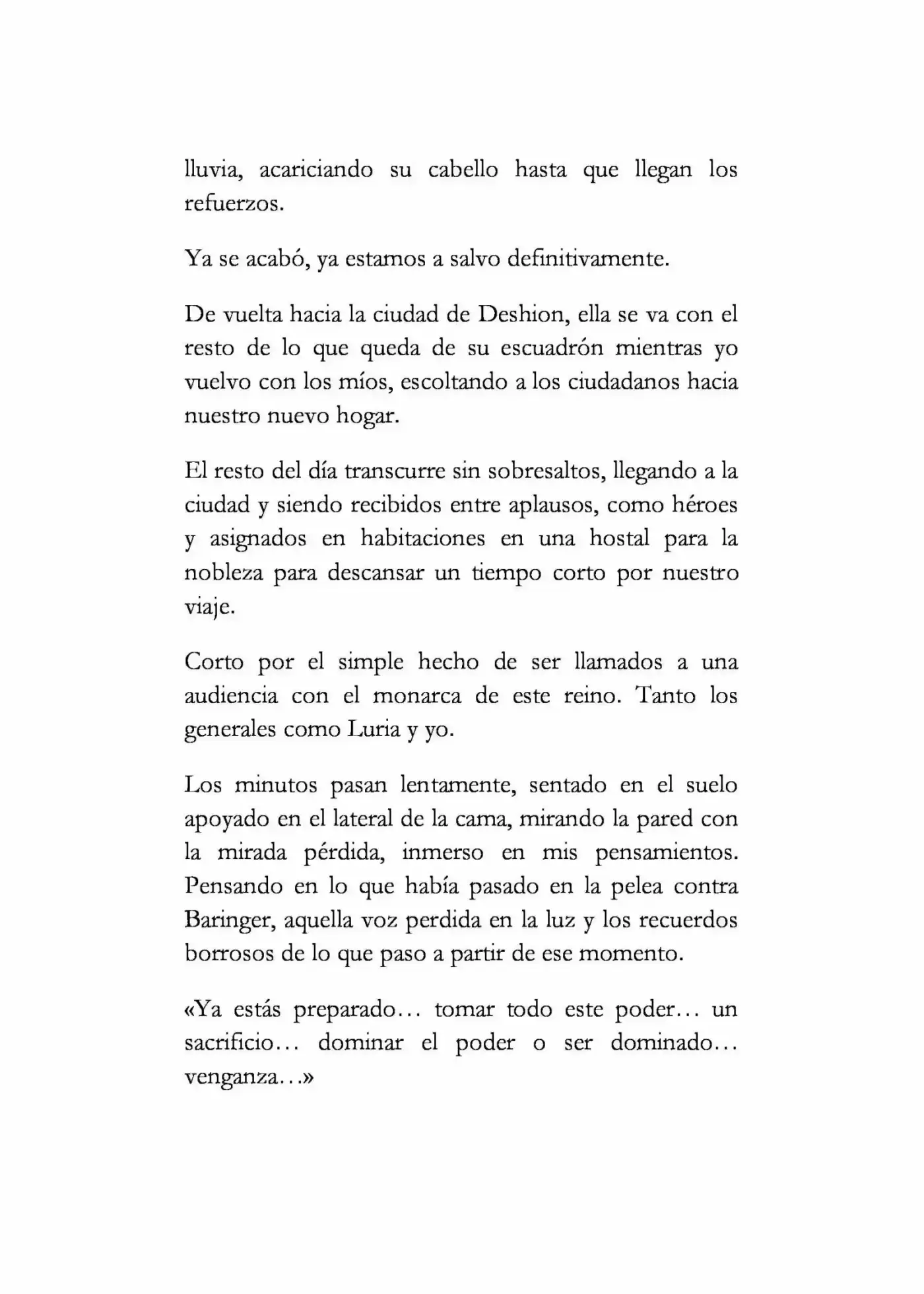 lluvia, acariciando su cabello hasta que llegan los refuerzos.

Ya se acabó, ya estamos a salvo definitivamente.

De vuelta hacia la ciudad de Deshion, ella se va con el resto de lo que queda de su escuadrón mientras yo vuelvo con los míos, escoltando a los ciudadanos hacia nuestro nuevo hogar.

El resto del día transcurre sin sobresaltos, llegando a la ciudad y siendo recibidos entre aplausos, como héroes y asignados en habitaciones en una hostal para la nobleza para descansar un tiempo corto por nuestro viaje.

Corto por el simple hecho de ser llamados a una audiencia con el monarca de este reino. Tanto los generales como Luria y yo.

Los minutos pasan lentamente, sentado en el suelo apoyado en el lateral de la cama, mirando la pared con la mirada pérdida, inmerso en mis pensamientos. Pensando en lo que había pasado en la pelea contra Baringer, aquella voz perdida en la luz y los recuerdos borrosos de lo que paso a partir de ese momento.

«Ya estás preparado… tomar todo este poder… un sacrificio… dominar el poder o ser dominado… venganza…»